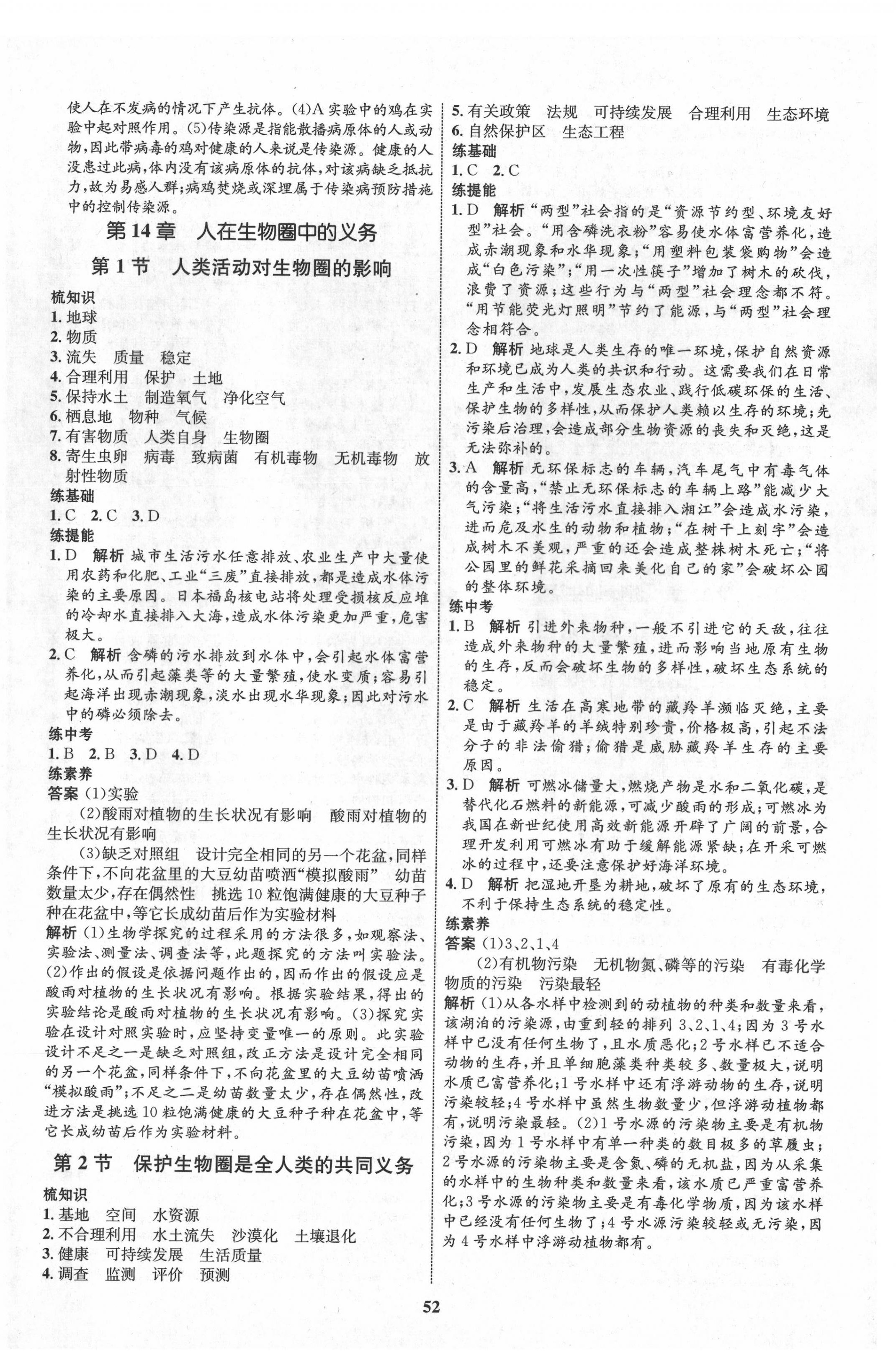 使人在不发病的情况下产生抗体。(4)A实验中的鸡在实验中起对照作用。(5)传染源是指能散播病原体的人或动物,因此带病毒的鸡对健康的人来说是传染源。健康的人没患过此病,体内没有该病原体的抗体,对该病缺乏抵抗力,故为易感人群;病鸡焚烧或深埋属于传染病预防措施中的控制传染源。

第14章 人在生物圈中的义务

第1节 人类活动对生物圈的影响

梳知识
1. 地球
2. 物质
3. 流失 质量 稳定
4. 合理利用 保护 土地
5. 保持水土 制造氧气 净化空气
6. 栖息地 物种 气候
7. 有害物质 人类自身 生物圈
8. 寄生虫卵 病毒 致病菌 有机毒物 无机毒物 放射性物质
练基础
1. C 2. C 3. D
练提能
1. D 解析 城市生活污水任意排放、农业生产中大量使用农药和化肥、工业“三废”直接排放,都是造成水体污染的主要原因。日本福岛核电站将处理受损核反应堆的冷却水直接排入大海,造成水体污染更加严重,危害极大。
2. C 解析 含磷的污水排放到水体中,会引起水体富营养化,从而引起藻类等的大量繁殖,使水变质;容易引起海洋出现赤潮现象,淡水出现水华现象;因此对污水中的磷必须除去。
练中考
1. B 2. B 3. D 4. D
练素养
答案 (1)实验
(2)酸雨对植物的生长状况有影响 酸雨对植物的生长状况有影响
(3)缺乏对照组 设计完全相同的另一个花盆,同样条件下,不向花盆里的大豆幼苗喷洒“模拟酸雨” 幼苗数量太少,存在偶然性 挑选10粒饱满健康的大豆种子种在花盆中,等它长成幼苗后作为实验材料
解析 (1)生物学探究的过程采用的方法很多,如观察法、实验法、测量法、调查法等,此题探究的方法叫实验法。(2)作出的假设是依据问题作出的,因而作出的假设应是酸雨对植物的生长状况有影响。根据实验结果,得出的实验结论是酸雨对植物的生长状况有影响。(3)探究实验在设计对照实验时,应坚持变量唯一的原则。此实验设计不足之一是缺乏对照组,改正方法是设计完全相同的另一个花盆,同样条件下,不向花盆里的大豆幼苗喷洒“模拟酸雨”;不足之二是幼苗数量太少,存在偶然性,改进方法是挑选10粒饱满健康的大豆种子种在花盆中,等它长成幼苗后作为实验材料。

第2节 保护生物圈是全人类的共同义务

梳知识
1. 基地 空间 水资源
2. 不合理利用 水土流失 沙漠化 土壤退化
3. 健康 可持续发展 生活质量
4. 调查 监测 评价 预测
5. 有关政策 法规 可持续发展 合理利用 生态环境
6. 自然保护区 生态工程
练基础
1. C 2. C
练提能
1. D 解析 “两型”社会指的是“资源节约型、环境友好型”社会。“用含磷洗衣粉”容易使水体富营养化,造成赤潮现象和水华现象;“用塑料包装袋购物”会造成“白色污染”;“用一次性筷子”增加了树木的砍伐,浪费了资源;这些行为与“两型”社会理念都不符。“用节能荧光灯照明”节约了能源,与“两型”社会理念相符合。
2. D 解析 地球是人类生存的唯一环境,保护自然资源和环境已成为人类的共识和行动。这需要我们在日常生产和生活中,发展生态农业、践行低碳环保的生活、保护生物的多样性,从而保护人类赖以生存的环境;先污染后治理,会造成部分生物资源的丧失和灭绝,这是无法弥补的。
3. A 解析 无环保标志的车辆,汽车尾气中有毒气体的含量高,“禁止无环保标志的车辆上路”能减少大气污染;“将生活污水直接排入湘江”会造成水污染,进而危及水生的动物和植物;“在树干上刻字”会造成树木不美观,严重的还会造成整株树木死亡;“将公园里的鲜花采摘回来美化自己的家”会破坏公园的整体环境。
练中考
1. B 解析 引进外来物种,一般不引进它的天敌,往往造成外来物种的大量繁殖,进而影响当地原有生物的生存,反而会破坏生物的多样性,破坏生态系统的稳定。
2. C 解析 生活在高寒地带的藏羚羊濒临灭绝,主要是由于藏羚羊的羊绒特别珍贵,价格极高,引起不法分子的非法偷猎;偷猎是威胁藏羚羊生存的主要原因。
3. D 解析 可燃冰储量大,燃烧产物是水和二氧化碳,是替代化石燃料的新能源,可减少酸雨的形成;可燃冰为我国在新世纪使用高效新能源开辟了广阔的前景,合理开发利用可燃冰有助于缓解能源紧缺;在开采可燃冰的过程中,还要注意保护好海洋环境。
4. D 解析 把湿地开垦为耕地,破坏了原有的生态环境,不利于保持生态系统的稳定性。
练素养
答案 (1)3、2、1、4
(2)有机物污染 无机物氮、磷等的污染 有毒化学物质的污染 污染最轻
解析 (1)从各水样中检测到的动植物的种类和数量来看,该湖泊的污染源,由重到轻的排列3、2、1、4;因为3号水样中已没有任何生物了,且水质恶化;2号水样已不适合动物的生存,并且单细胞藻类种类较多、数量极大,说明水质已富营养化;1号水样中还有浮游动物的生存,说明污染较轻;4号水样中虽然生物数量少,但浮游动植物都有,说明污染最轻。(2)1号水源的污染物主要是有机物污染,因为1号水样中有单一种类的数目极多的草履虫;2号水源的污染物主要是含氮、磷的无机盐,因为从采集的水样中的生物种类和数量来看,该水质已严重富营养化;3号水源的污染物主要是有毒化学物质,因为该水样中已经没有任何生物了;4号水源污染较轻或无污染,因为4号水样中浮游动植物都有。

52